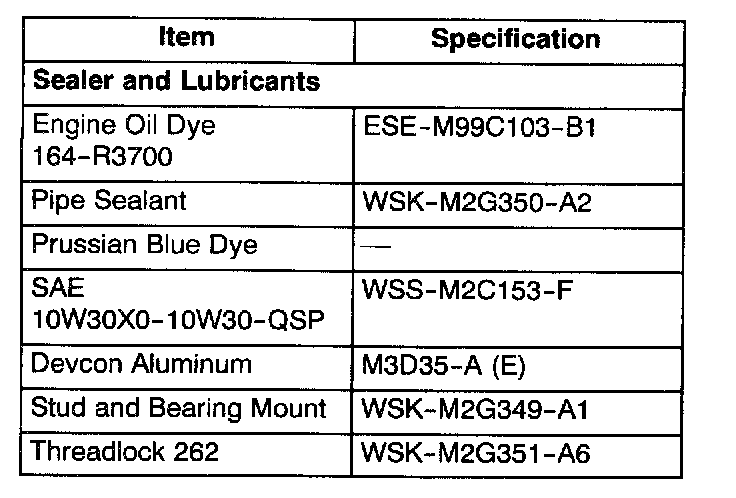 | Item | Specification |
|---|---|
| Sealer and Lubricants | |
| Engine Oil Dye 164-R3700 | ESE-M99C103-B1 |
| Pipe Sealant | WSK-M2G350-A2 |
| Prussian Blue Dye | — |
| SAE 10W30X0-10W30-QSP | WSS-M2C153-F |
| Devcon Aluminum | M3D35-A (E) |
| Stud and Bearing Mount | WSK-M2G349-A1 |
| Threadlock 262 | WSK-M2G351-A6 |